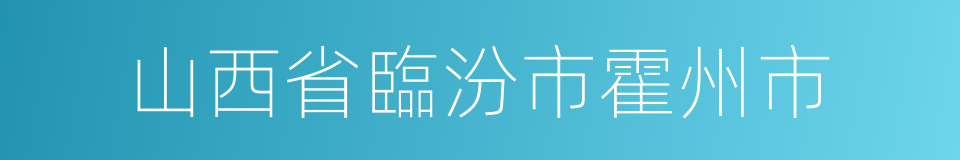 山西省臨汾市霍州市